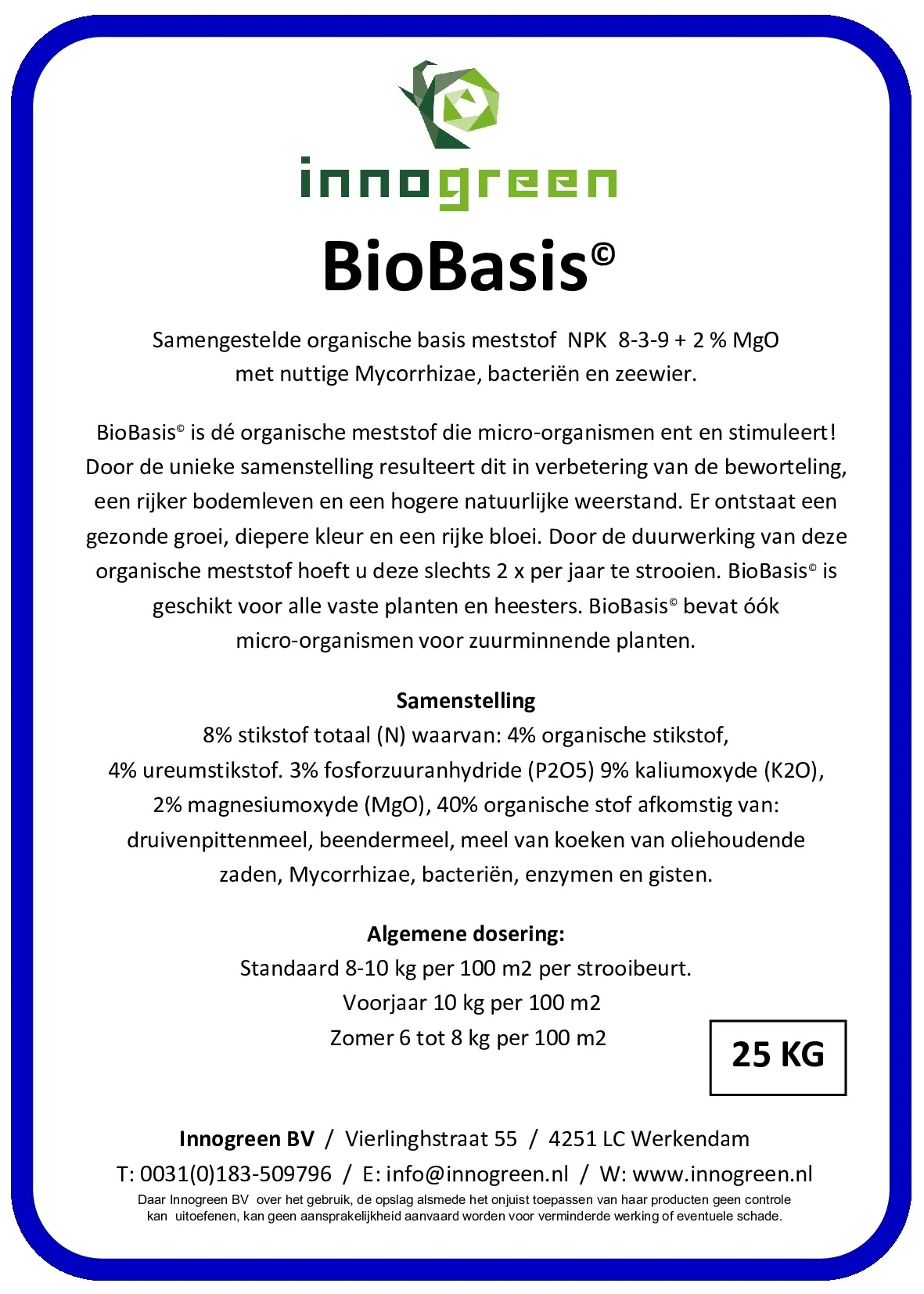 innogreen

BioBasis©

Samengestelde organische basis meststof NPK 8-3-9 + 2 % MgO met nuttige Mycorrhizae, bacteriën en zeewier.

BioBasis© is dé organische meststof die micro-organismen ent en stimuleert! Door de unieke samenstelling resulteert dit in verbetering van de beworteling, een rijker bodemleven en een hogere natuurlijke weerstand. Er ontstaat een gezonde groei, diepere kleur en een rijke bloei. Door de duurwerking van deze organische meststof hoeft u deze slechts 2 x per jaar te strooien. BioBasis© is geschikt voor alle vaste planten en heesters. BioBasis© bevat óók micro-organismen voor zuurminnende planten.

Samenstelling
8% stikstof totaal (N) waarvan: 4% organische stikstof, 4% ureumstikstof. 3% fosforzuuranhydride (P2O5) 9% kaliumoxyde (K2O), 2% magnesiumoxyde (MgO), 40% organische stof afkomstig van: druivenpittenmeel, beendermeel, meel van koeken van oliehoudende zaden, Mycorrhizae, bacteriën, enzymen en gisten.

Algemene dosering:
Standaard 8-10 kg per 100 m2 per strooibeurt.
Voorjaar 10 kg per 100 m2
Zomer 6 tot 8 kg per 100 m2

25 KG

Innogreen BV / Vierlinghstraat 55 / 4251 LC Werkendam
T: 0031(0)183-509796 / E: info@innogreen.nl / W: www.innogreen.nl
Daar Innogreen BV over het gebruik, de opslag alsmede het onjuist toepassen van haar producten geen controle kan uitoefenen, kan geen aansprakelijkheid aanvaard worden voor verminderde werking of eventuele schade.